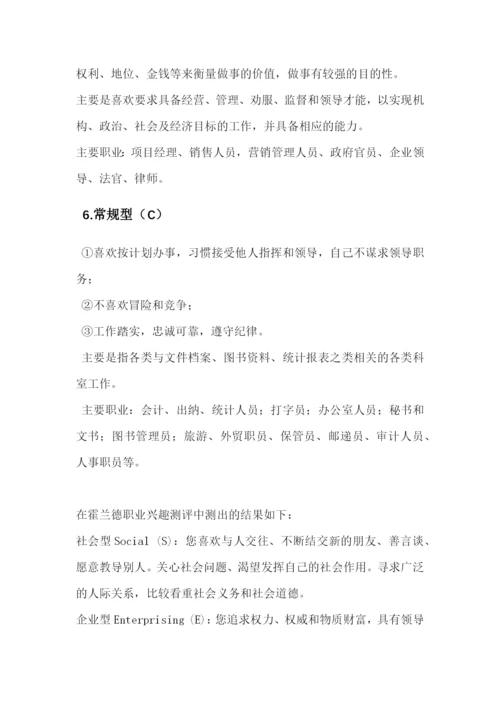 权利、地位、金钱等来衡量做事的价值，做事有较强的目的性。

主要是喜欢要求具备经营、管理、劝服、监督和领导才能，以实现机构、政治、社会及经济目标的工作，并具备相应的能力。

主要职业：项目经理、销售人员，营销管理人员、政府官员、企业领导、法官、律师。

6.常规型（C）

①喜欢按计划办事，习惯接受他人指挥和领导，自己不谋求领导职务；

②不喜欢冒险和竞争；

③工作踏实，忠诚可靠，遵守纪律。

主要是指各类与文件档案、图书资料、统计报表之类相关的各类科室工作。

主要职业：会计、出纳、统计人员；打字员；办公室人员；秘书和文书；图书管理员；旅游、外贸职员、保管员、邮递员、审计人员、人事职员等。

在霍兰德职业兴趣测评中测出的结果如下：

社会型 Social (S)：您喜欢与人交往、不断结交新的朋友、善言谈、愿意教导别人。关心社会问题、渴望发挥自己的社会作用。寻求广泛的人际关系，比较看重社会义务和社会道德。

企业型 Enterprising (E)：您追求权力、权威和物质财富，具有领导